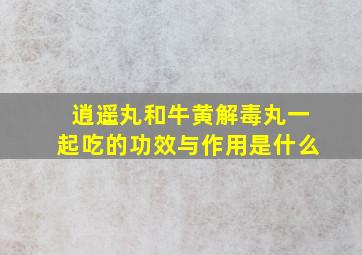 逍遥丸和牛黄解毒丸一起吃的功效与作用是什么